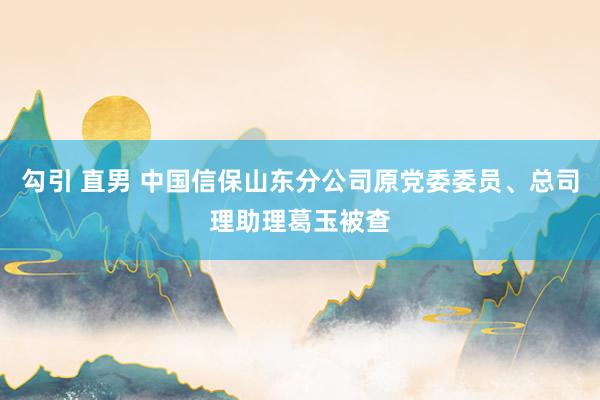 勾引 直男 中国信保山东分公司原党委委员、总司理助理葛玉被查